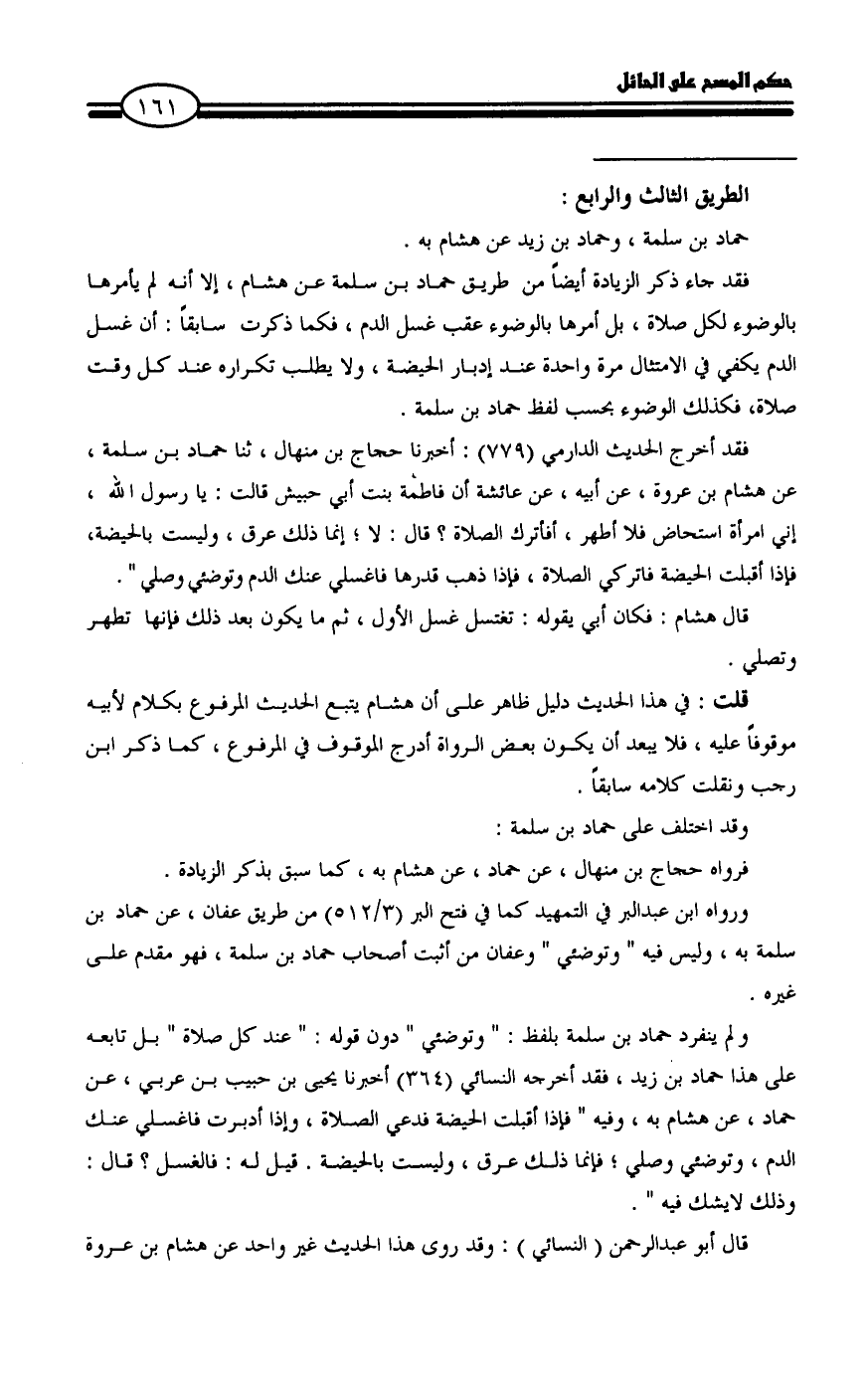 حكم المسح على الحائل

١٦١

الطريق الثالث والرابع :

حماد بن سلمة ، وحماد بن زيد عن هشام به .

فقد جاء ذكر الزيادة أيضاً من طريق حماد بن سلمة عن هشام ، إلا أنه لم يأمرها بالوضوء لكل صلاة ، بل أمرها بالوضوء عقب غسل الدم ، فكما ذكرت سابقاً : أن غسل الدم يكفي في الامتثال مرة واحدة عند إدبار الحيضة ، ولا يطلب تكراره عند كل وقت صلاة، فكذلك الوضوء بحسب لفظ حماد بن سلمة .

فقد أخرج الحديث الدارمي (٧٧٩) : أخبرنا حجاج بن منهال ، ثنا حماد بن سلمة ، عن هشام بن عروة ، عن أبيه ، عن عائشة أن فاطمة بنت أبي حبيش قالت : يا رسول الله ، إني امرأة استحاض فلا أطهر ، أفأترك الصلاة ؟ قال : لا ؛ إنما ذلك عرق ، وليست بالحيضة، فإذا أقبلت الحيضة فاتركي الصلاة ، فإذا ذهب قدرها فاغسلي عنك الدم وتوضئي وصلي " .

قال هشام : فكان أبي يقوله : تغتسل غسل الأول ، ثم ما يكون بعد ذلك فإنها تطهر وتصلي .

قلت : في هذا الحديث دليل ظاهر على أن هشام يتبع الحديث المرفوع بكلام لأبيه موقوفاً عليه ، فلا يبعد أن يكون بعض الرواة أدرج الموقوف في المرفوع ، كما ذكر ابن رجب ونقلت كلامه سابقاً .

وقد اختلف على حماد بن سلمة :

فرواه حجاج بن منهال ، عن حماد ، عن هشام به ، كما سبق بذكر الزيادة .

ورواه ابن عبدالبر في التمهيد كما في فتح البر (٥١٢/٣) من طريق عفان ، عن حماد بن سلمة به ، وليس فيه " وتوضئي " وعفان من أثبت أصحاب حماد بن سلمة ، فهو مقدم على غيره .

و لم ينفرد حماد بن سلمة بلفظ : " وتوضئي " دون قوله : " عند كل صلاة " بل تابعه على هذا حماد بن زيد ، فقد أخرجه النسائي (٣٦٤) أخبرنا يحيى بن حبيب بن عربي ، عن حماد ، عن هشام به ، وفيه " فإذا أقبلت الحيضة فدعي الصلاة ، وإذا أدبرت فاغسلي عنك الدم ، وتوضئي وصلي ؛ فإنما ذلك عرق ، وليست بالحيضة . قيل له : فالغسل ؟ قال : وذلك لايشك فيه " .

قال أبو عبدالرحمن ( النسائي ) : وقد روى هذا الحديث غير واحد عن هشام بن عروة